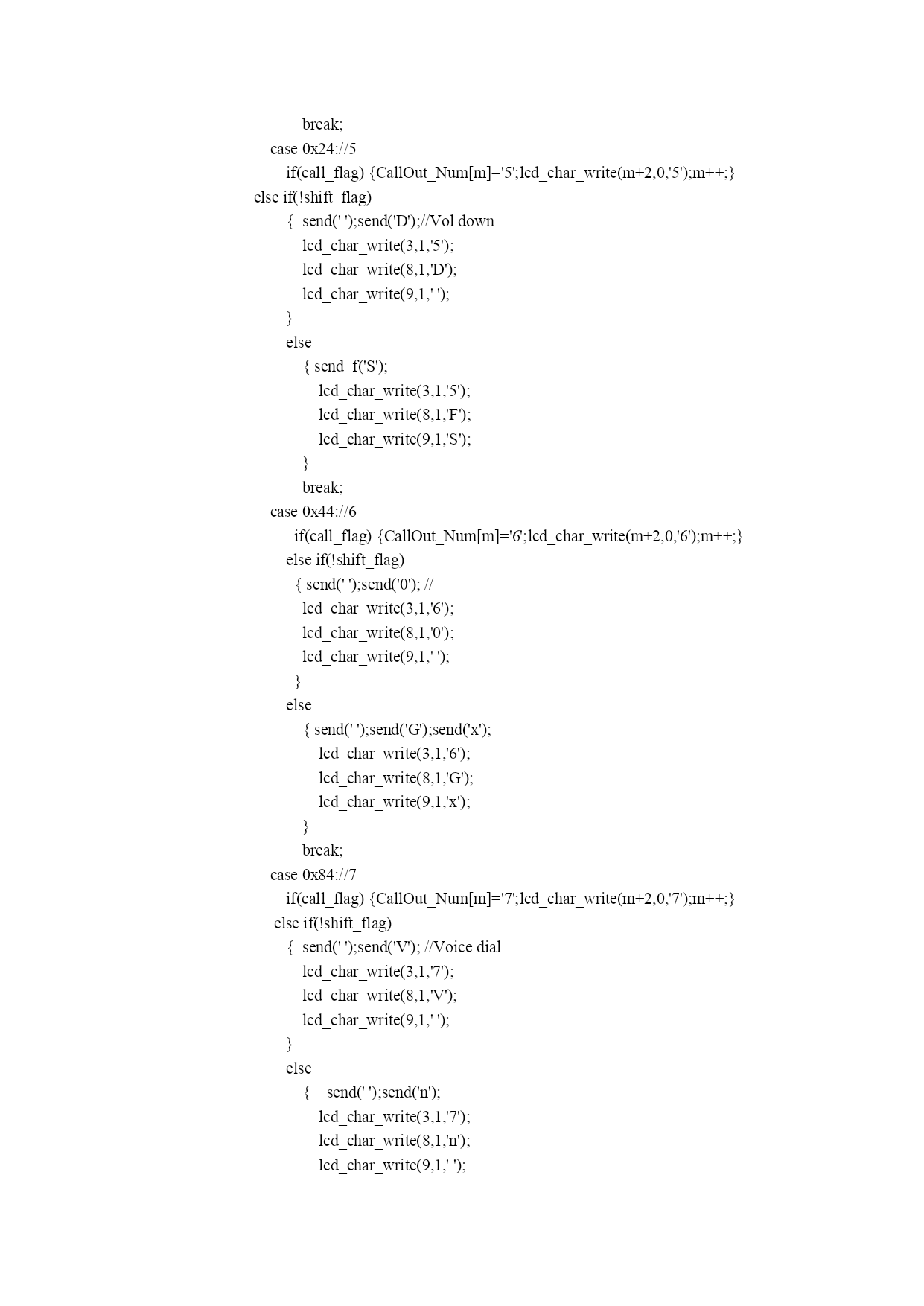 break;
case 0x24://5
if(call_flag) {CallOut_Num[m]='5';lcd_char_write(m+2,0,'5');m++;}
else if(!shift_flag)
{ send(' ');send('D');//Vol down
lcd_char_write(3,1,'5');
lcd_char_write(8,1,'D');
lcd_char_write(9,1,' ');
}
else
{ send_f('S');
lcd_char_write(3,1,'5');
lcd_char_write(8,1,'F');
lcd_char_write(9,1,'S');
}
break;
case 0x44://6
if(call_flag) {CallOut_Num[m]='6';lcd_char_write(m+2,0,'6');m++;}
else if(!shift_flag)
{ send(' ');send('0'); //
lcd_char_write(3,1,'6');
lcd_char_write(8,1,'0');
lcd_char_write(9,1,' ');
}
else
{ send(' ');send('G');send('x');
lcd_char_write(3,1,'6');
lcd_char_write(8,1,'G');
lcd_char_write(9,1,'x');
}
break;
case 0x84://7
if(call_flag) {CallOut_Num[m]='7';lcd_char_write(m+2,0,'7');m++;}
else if(!shift_flag)
{ send(' ');send('V'); //Voice dial
lcd_char_write(3,1,'7');
lcd_char_write(8,1,'V');
lcd_char_write(9,1,' ');
}
else
{ send(' ');send('n');
lcd_char_write(3,1,'7');
lcd_char_write(8,1,'n');
lcd_char_write(9,1,' ');